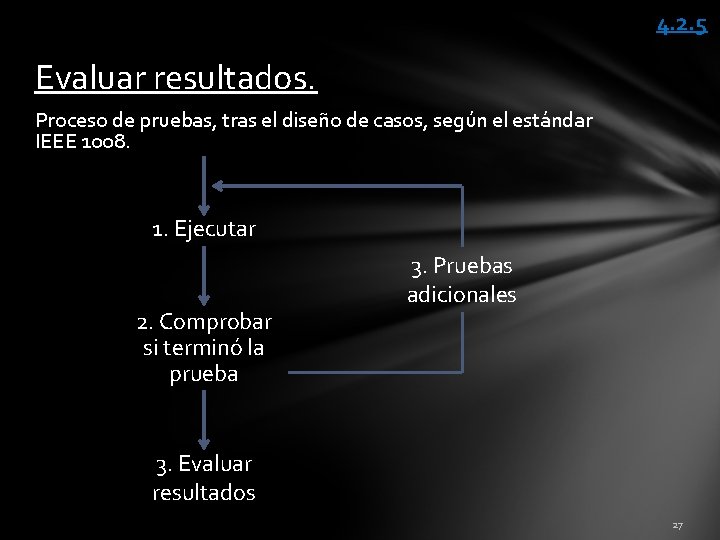 4.2.5

Evaluar resultados.

Proceso de pruebas, tras el diseño de casos, según el estándar IEEE 1008.

1. Ejecutar

2. Comprobar si terminó la prueba

3. Evaluar resultados

3. Pruebas adicionales

27